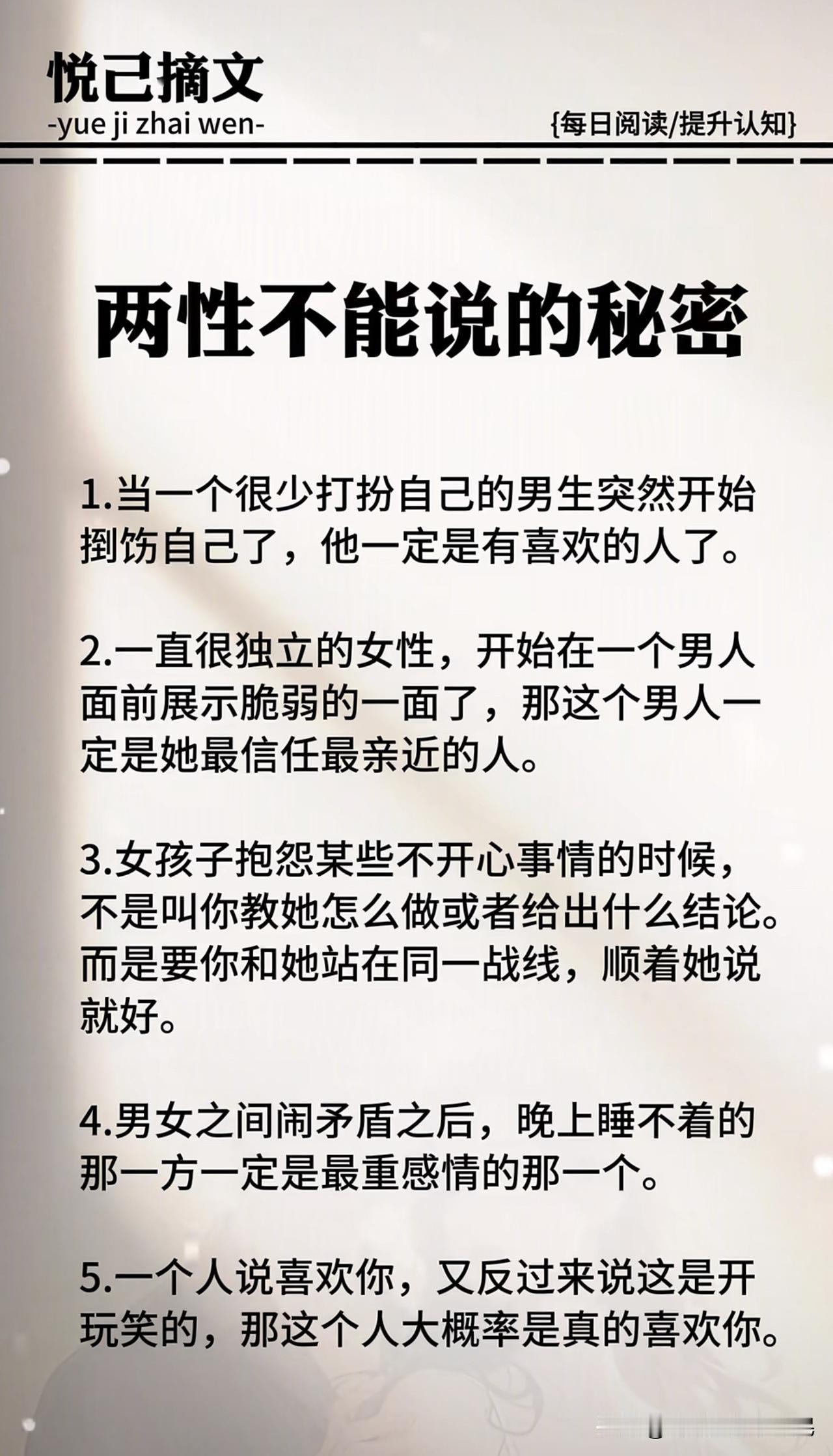 悦己摘文
-yue ji zhai wen-
{每日阅读/提升认知}

两性不能说的秘密

1.当一个很少打扮自己的男生突然开始捯饬自己了，他一定是有喜欢的人了。

2.一直很独立的女性，开始在一个男人面前展示脆弱的一面了，那这个男人一定是她最信任最亲近的人。

3.女孩子抱怨某些不开心事情的时候，不是叫你教她怎么做或者给出什么结论。而是要你和她站在同一战线，顺着她说就好。

4.男女之间闹矛盾之后，晚上睡不着的那一方一定是最重感情的那一个。

5.一个人说喜欢你，又反过来说这是开玩笑的，那这个人大概率是真的喜欢你。